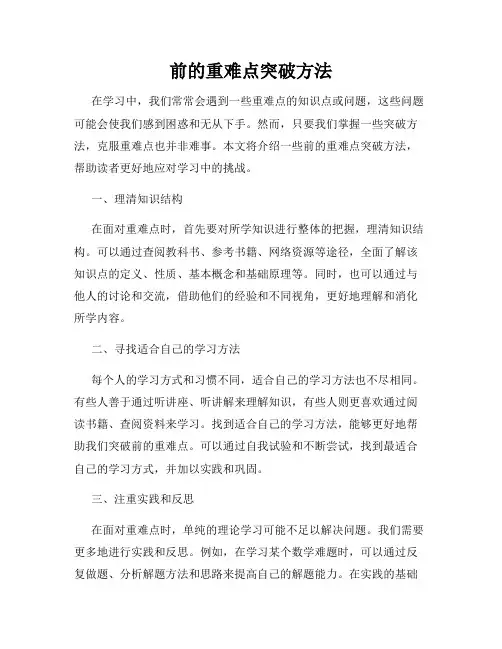 前的重难点突破方法

在学习中，我们常常会遇到一些重难点的知识点或问题，这些问题可能会使我们感到困惑和无从下手。然而，只要我们掌握一些突破方法，克服重难点也并非难事。本文将介绍一些前的重难点突破方法，帮助读者更好地应对学习中的挑战。

一、理清知识结构

在面对重难点时，首先要对所学知识进行整体的把握，理清知识结构。可以通过查阅教科书、参考书籍、网络资源等途径，全面了解该知识点的定义、性质、基本概念和基础原理等。同时，也可以通过与他人的讨论和交流，借助他们的经验和不同视角，更好地理解和消化所学内容。

二、寻找适合自己的学习方法

每个人的学习方式和习惯不同，适合自己的学习方法也不尽相同。有些人善于通过听讲座、听讲解来理解知识，有些人则更喜欢通过阅读书籍、查阅资料来学习。找到适合自己的学习方法，能够更好地帮助我们突破前的重难点。可以通过自我试验和不断尝试，找到最适合自己的学习方式，并加以实践和巩固。

三、注重实践和反思

在面对重难点时，单纯的理论学习可能不足以解决问题。我们需要更多地进行实践和反思。例如，在学习某个数学难题时，可以通过反复做题、分析解题方法和思路来提高自己的解题能力。在实践的基础